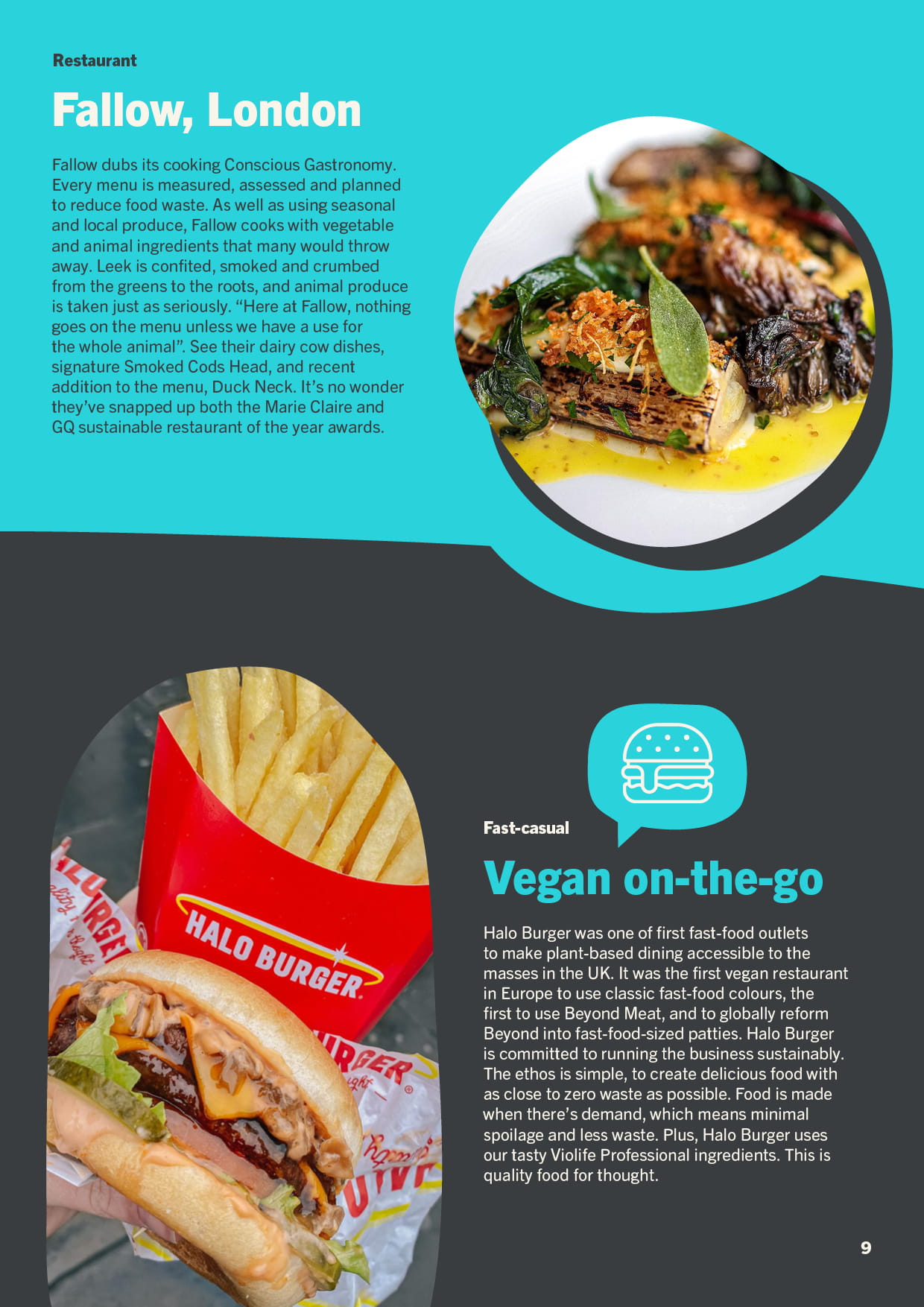 Restaurant

Fallow, London

Fallow dubs its cooking Conscious Gastronomy. Every menu is measured, assessed and planned to reduce food waste. As well as using seasonal and local produce, Fallow cooks with vegetable and animal ingredients that many would throw away. Leek is confited, smoked and crumbed from the greens to the roots, and animal produce is taken just as seriously. “Here at Fallow, nothing goes on the menu unless we have a use for the whole animal”. See their dairy cow dishes, signature Smoked Cods Head, and recent addition to the menu, Duck Neck. It’s no wonder they’ve snapped up both the Marie Claire and GQ sustainable restaurant of the year awards.

HALO BURGER

Fast-casual

Vegan on-the-go

Halo Burger was one of first fast-food outlets to make plant-based dining accessible to the masses in the UK. It was the first vegan restaurant in Europe to use classic fast-food colours, the first to use Beyond Meat, and to globally reform Beyond into fast-food-sized patties. Halo Burger is committed to running the business sustainably. The ethos is simple, to create delicious food with as close to zero waste as possible. Food is made when there’s demand, which means minimal spoilage and less waste. Plus, Halo Burger uses our tasty Violife Professional ingredients. This is quality food for thought.

9